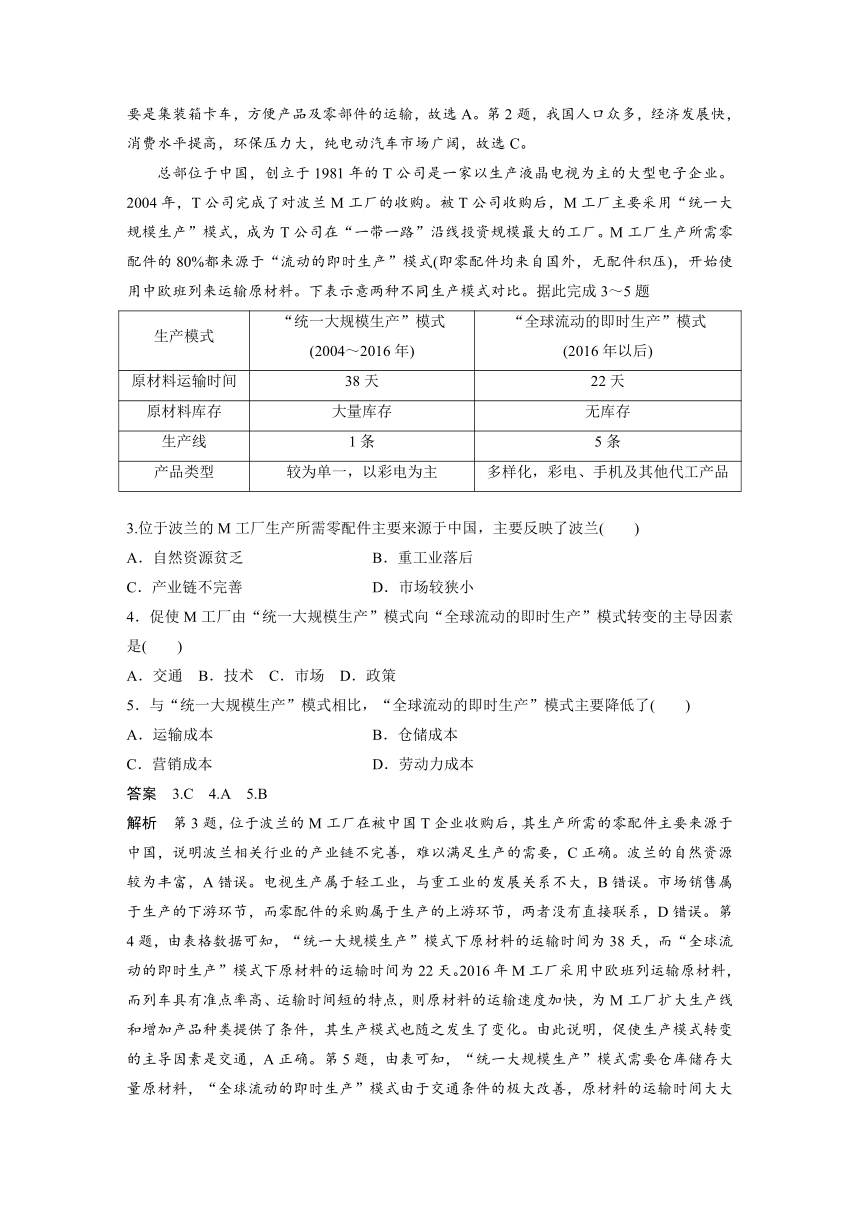 要是集装箱卡车，方便产品及零部件的运输，故选A。第2题，我国人口众多，经济发展快，消费水平提高，环保压力大，纯电动汽车市场广阔，故选C。

总部位于中国，创立于1981年的T公司是一家以生产液晶电视为主的大型电子企业。2004年，T公司完成了对波兰M工厂的收购。被T公司收购后，M工厂主要采用“统一大规模生产”模式，成为T公司在“一带一路”沿线投资规模最大的工厂。M工厂生产所需零配件的80%都来源于“流动的即时生产”模式(即零配件均来自国外，无配件积压)，开始使用中欧班列来运输原材料。下表示意两种不同生产模式对比。据此完成3～5题

| 生产模式 | “统一大规模生产”模式 (2004～2016年) | “全球流动的即时生产”模式 (2016年以后) |
|---|---|---|
| 原材料运输时间 | 38天 | 22天 |
| 原材料库存 | 大量库存 | 无库存 |
| 生产线 | 1条 | 5条 |
| 产品类型 | 较为单一，以彩电为主 | 多样化，彩电、手机及其他代工产品 |

3.位于波兰的M工厂生产所需零配件主要来源于中国，主要反映了波兰(　　)
A．自然资源贫乏　　B．重工业落后
C．产业链不完善　　D．市场较狭小
4．促使M工厂由“统一大规模生产”模式向“全球流动的即时生产”模式转变的主导因素是(　　)
A．交通　B．技术　C．市场　D．政策
5．与“统一大规模生产”模式相比，“全球流动的即时生产”模式主要降低了(　　)
A．运输成本　　B．仓储成本
C．营销成本　　D．劳动力成本
答案　3.C　4.A　5.B
解析　第3题，位于波兰的M工厂在被中国T企业收购后，其生产所需的零配件主要来源于中国，说明波兰相关行业的产业链不完善，难以满足生产的需要，C正确。波兰的自然资源较为丰富，A错误。电视生产属于轻工业，与重工业的发展关系不大，B错误。市场销售属于生产的下游环节，而零配件的采购属于生产的上游环节，两者没有直接联系，D错误。第4题，由表格数据可知，“统一大规模生产”模式下原材料的运输时间为38天，而“全球流动的即时生产”模式下原材料的运输时间为22天。2016年M工厂采用中欧班列运输原材料，而列车具有准点率高、运输时间短的特点，则原材料的运输速度加快，为M工厂扩大生产线和增加产品种类提供了条件，其生产模式也随之发生了变化。由此说明，促使生产模式转变的主导因素是交通，A正确。第5题，由表可知，“统一大规模生产”模式需要仓库储存大量原材料，“全球流动的即时生产”模式由于交通条件的极大改善，原材料的运输时间大大